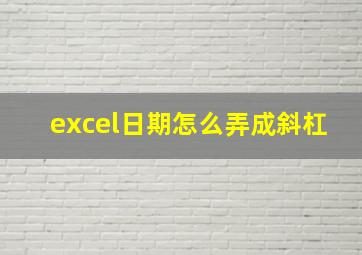 excel日期怎么弄成斜杠